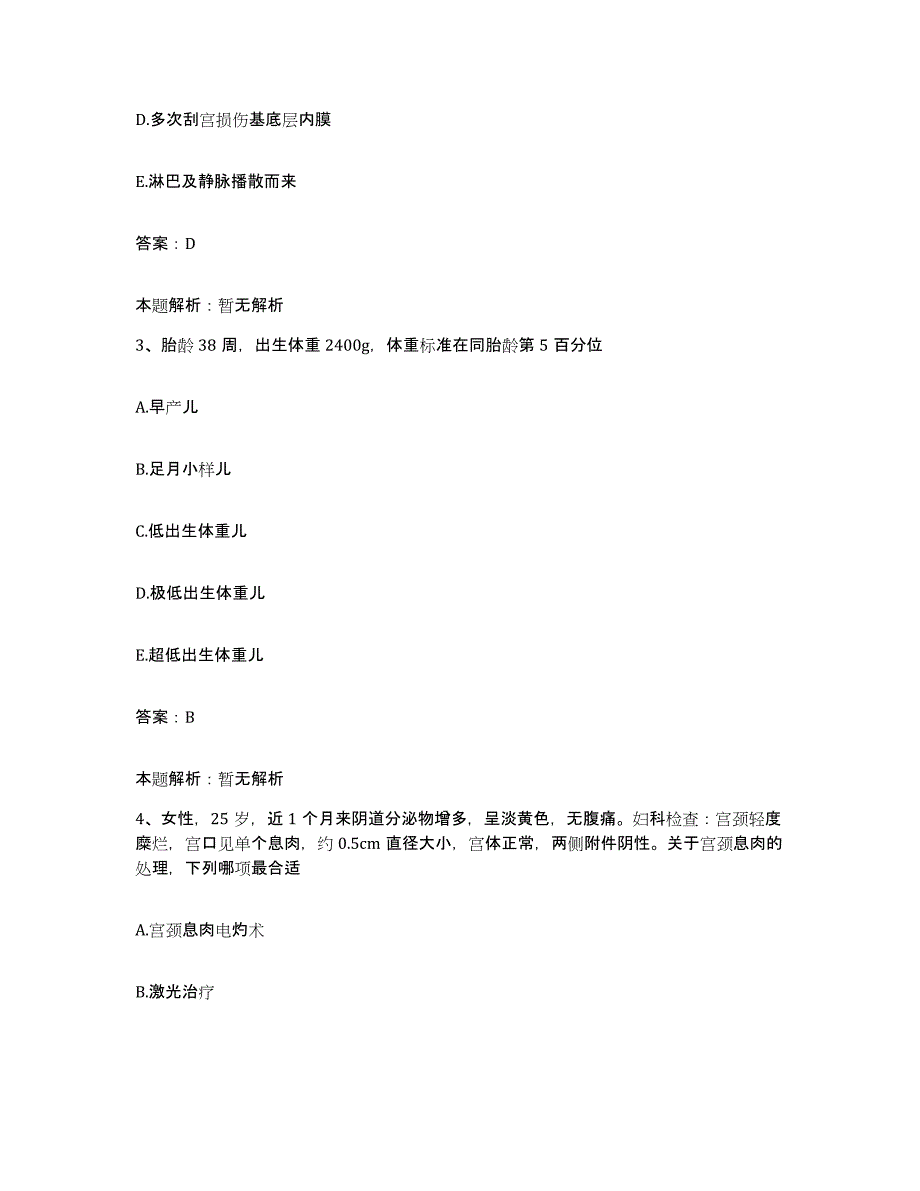 D.多次刮宫损伤基底层内膜

E.淋巴及静脉播散而来

答案：D

本题解析：暂无解析

3、胎龄 38 周，出生体重 2400g，体重标准在同胎龄第 5 百分位

A.早产儿

B.足月小样儿

C.低出生体重儿

D.极低出生体重儿

E.超低出生体重儿

答案：B

本题解析：暂无解析

4、女性，25 岁，近 1 个月来阴道分泌物增多，呈淡黄色，无腹痛。妇科检查：宫颈轻度糜烂，宫口见单个息肉，约 0.5cm 直径大小，宫体正常，两侧附件阴性。关于宫颈息肉的处理，下列哪项最合适

A.宫颈息肉电灼术

B.激光治疗